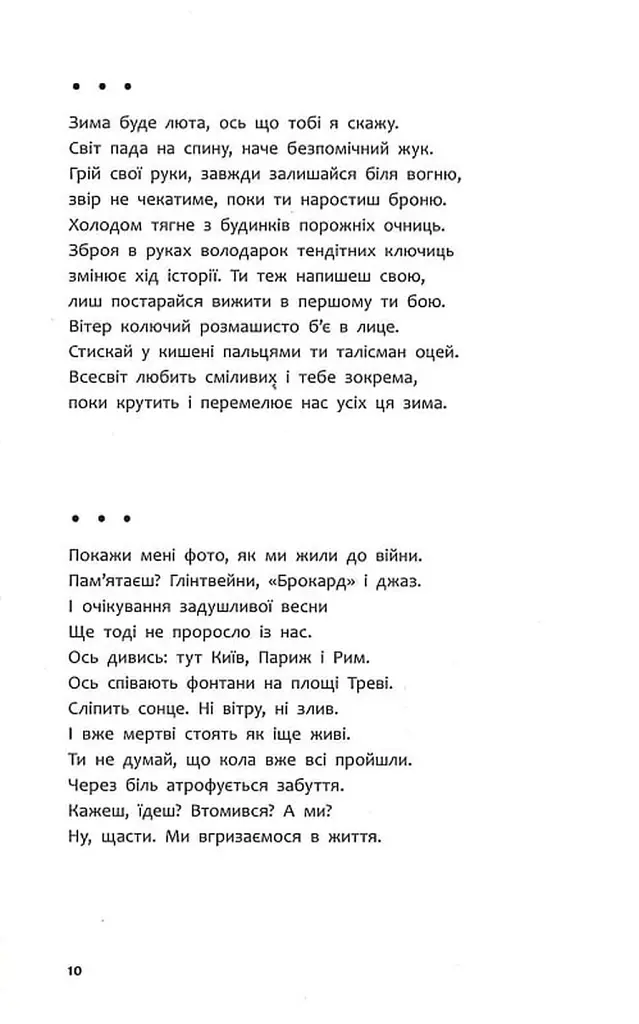 • • •

Зима буде люта, ось що тобі я скажу.
Світ пада на спину, наче безпомічний жук.
Грій свої руки, завжди залишайся біля вогню,
звір не чекатиме, поки ти наростиш броню.
Холодом тягне з будинків порожніх очниць.
Зброя в руках володарок тендітних ключиць
змінює хід історії. Ти теж напишеш свою,
лиш постарайся вижити в першому ти бою.
Вітер колючий розмашисто б'є в лице.
Стискай у кишені пальцями ти талісман оцей.
Всесвіт любить сміливих і тебе зокрема,
поки крутить і перемелює нас усіх ця зима.

• • •

Покажи мені фото, як ми жили до війни.
Пам'ятаєш? Глінтвейни, «Брокард» і джаз.
І очікування задушливої весни
Ще тоді не проросло із нас.
Ось дивись: тут Київ, Париж і Рим.
Ось співають фонтани на площі Треві.
Сліпить сонце. Ні вітру, ні злив.
І вже мертві стоять як іще живі.
Ти не думай, що кола вже всі пройшли.
Через біль атрофується забуття.
Кажеш, їдеш? Втомився? А ми?
Ну, щасти. Ми вгризаємося в життя.

10